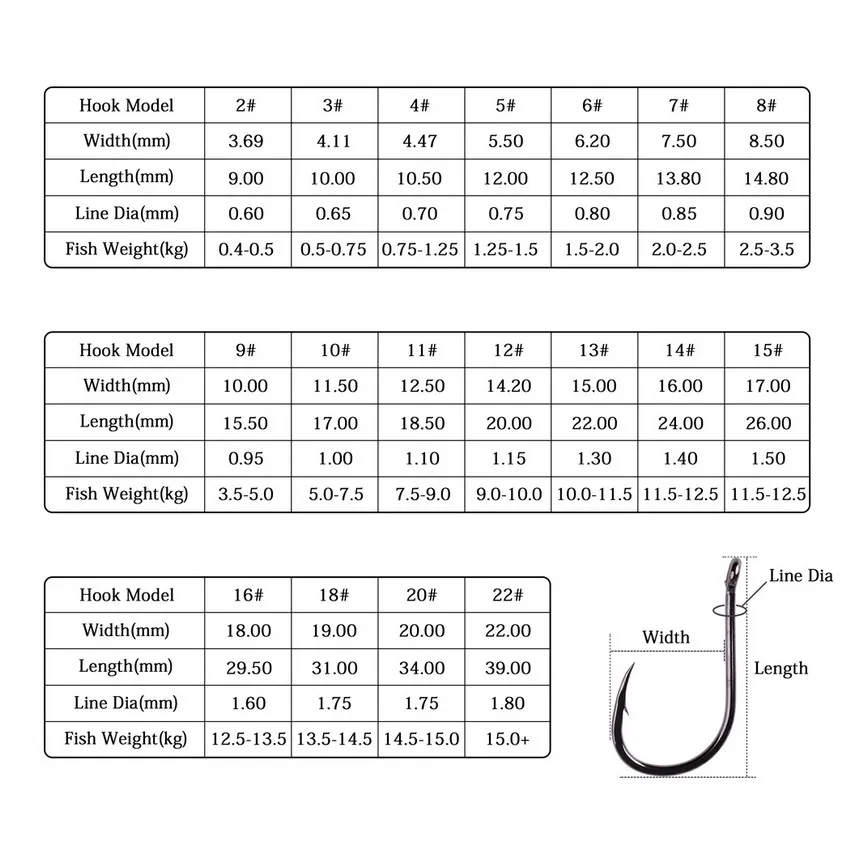 | Hook Model | 2# | 3# | 4# | 5# | 6# | 7# | 8# |
|---|---|---|---|---|---|---|---|
| Width(mm) | 3.69 | 4.11 | 4.47 | 5.50 | 6.20 | 7.50 | 8.50 |
| Length(mm) | 9.00 | 10.00 | 10.50 | 12.00 | 12.50 | 13.80 | 14.80 |
| Line Dia(mm) | 0.60 | 0.65 | 0.70 | 0.75 | 0.80 | 0.85 | 0.90 |
| Fish Weight(kg) | 0.4-0.5 | 0.5-0.75 | 0.75-1.25 | 1.25-1.5 | 1.5-2.0 | 2.0-2.5 | 2.5-3.5 |

| Hook Model | 9# | 10# | 11# | 12# | 13# | 14# | 15# |
|---|---|---|---|---|---|---|---|
| Width(mm) | 10.00 | 11.50 | 12.50 | 14.20 | 15.00 | 16.00 | 17.00 |
| Length(mm) | 15.50 | 17.00 | 18.50 | 20.00 | 22.00 | 24.00 | 26.00 |
| Line Dia(mm) | 0.95 | 1.00 | 1.10 | 1.15 | 1.30 | 1.40 | 1.50 |
| Fish Weight(kg) | 3.5-5.0 | 5.0-7.5 | 7.5-9.0 | 9.0-10.0 | 10.0-11.5 | 11.5-12.5 | 11.5-12.5 |

| Hook Model | 16# | 18# | 20# | 22# |
|---|---|---|---|---|
| Width(mm) | 18.00 | 19.00 | 20.00 | 22.00 |
| Length(mm) | 29.50 | 31.00 | 34.00 | 39.00 |
| Line Dia(mm) | 1.60 | 1.75 | 1.75 | 1.80 |
| Fish Weight(kg) | 12.5-13.5 | 13.5-14.5 | 14.5-15.0 | 15.0+ |

Line Dia
Width
Length